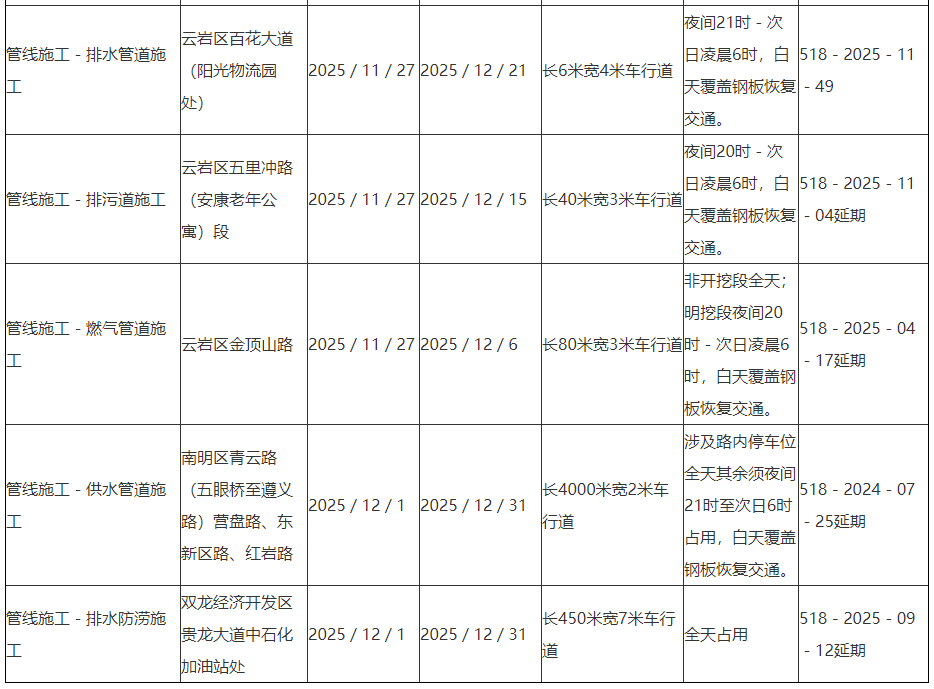 | 管线施工 - 排水管道施工 | 云岩区百花大道（阳光物流园处） | 2025 / 11 / 27 | 2025 / 12 / 21 | 长6米宽4米车行道 | 夜间21时 - 次日凌晨6时，白天覆盖钢板恢复交通。 | 518 - 2025 - 11 - 49 |
|---|---|---|---|---|---|---|
| 管线施工 - 排污道施工 | 云岩区五里冲路（安康老年公寓）段 | 2025 / 11 / 27 | 2025 / 12 / 15 | 长40米宽3米车行道 | 夜间20时 - 次日凌晨6时，白天覆盖钢板恢复交通。 | 518 - 2025 - 11 - 04延期 |
| 管线施工 - 燃气管道施工 | 云岩区金顶山路 | 2025 / 11 / 27 | 2025 / 12 / 6 | 长80米宽3米车行道 | 非开挖段全天；明挖段夜间20时 - 次日凌晨6时，白天覆盖钢板恢复交通。 | 518 - 2025 - 04 - 17延期 |
| 管线施工 - 供水管道施工 | 南明区青云路（五眼桥至遵义路）营盘路、东新区路、红岩路 | 2025 / 12 / 1 | 2025 / 12 / 31 | 长4000米宽2米车行道 | 涉及路内停车位全天其余须夜间21时至次日6时占用，白天覆盖钢板恢复交通。 | 518 - 2024 - 07 - 25延期 |
| 管线施工 - 排水防涝施工 | 双龙经济开发区贵龙大道中石化加油站处 | 2025 / 12 / 1 | 2025 / 12 / 31 | 长450米宽7米车行道 | 全天占用 | 518 - 2025 - 09 - 12延期 |